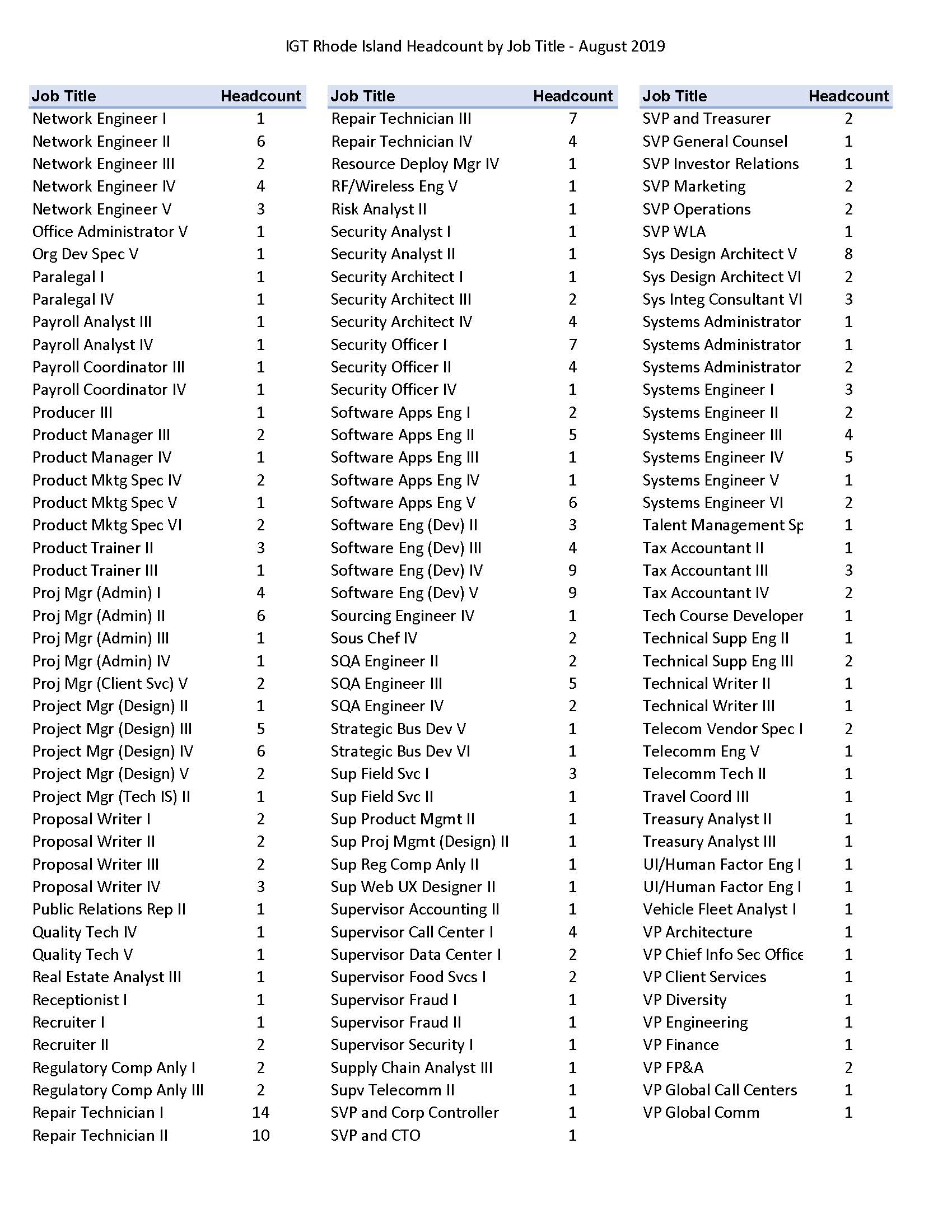 IGT Rhode Island Headcount by Job Title - August 2019

| Job Title | Headcount |
|---|---|
| Network Engineer I | 1 |
| Network Engineer II | 6 |
| Network Engineer III | 2 |
| Network Engineer IV | 4 |
| Network Engineer V | 3 |
| Office Administrator V | 1 |
| Org Dev Spec V | 1 |
| Paralegal I | 1 |
| Paralegal IV | 1 |
| Payroll Analyst III | 1 |
| Payroll Analyst IV | 1 |
| Payroll Coordinator III | 1 |
| Payroll Coordinator IV | 1 |
| Producer III | 1 |
| Product Manager III | 2 |
| Product Manager IV | 1 |
| Product Mktg Spec IV | 2 |
| Product Mktg Spec V | 1 |
| Product Mktg Spec VI | 2 |
| Product Trainer II | 3 |
| Product Trainer III | 1 |
| Proj Mgr (Admin) I | 4 |
| Proj Mgr (Admin) II | 6 |
| Proj Mgr (Admin) III | 1 |
| Proj Mgr (Admin) IV | 1 |
| Proj Mgr (Client Svc) V | 2 |
| Project Mgr (Design) II | 1 |
| Project Mgr (Design) III | 5 |
| Project Mgr (Design) IV | 6 |
| Project Mgr (Design) V | 2 |
| Project Mgr (Tech IS) II | 1 |
| Proposal Writer I | 2 |
| Proposal Writer II | 2 |
| Proposal Writer III | 2 |
| Proposal Writer IV | 3 |
| Public Relations Rep II | 1 |
| Quality Tech IV | 1 |
| Quality Tech V | 1 |
| Real Estate Analyst III | 1 |
| Receptionist I | 1 |
| Recruiter I | 1 |
| Recruiter II | 2 |
| Regulatory Comp Anly I | 2 |
| Regulatory Comp Anly III | 2 |
| Repair Technician I | 14 |
| Repair Technician II | 10 |

| Job Title | Headcount |
|---|---|
| Repair Technician III | 7 |
| Repair Technician IV | 4 |
| Resource Deploy Mgr IV | 1 |
| RF/Wireless Eng V | 1 |
| Risk Analyst II | 1 |
| Security Analyst I | 1 |
| Security Analyst II | 1 |
| Security Architect I | 1 |
| Security Architect III | 2 |
| Security Architect IV | 4 |
| Security Officer I | 7 |
| Security Officer II | 4 |
| Security Officer IV | 1 |
| Software Apps Eng I | 2 |
| Software Apps Eng II | 5 |
| Software Apps Eng III | 1 |
| Software Apps Eng IV | 1 |
| Software Apps Eng V | 6 |
| Software Eng (Dev) II | 3 |
| Software Eng (Dev) III | 4 |
| Software Eng (Dev) IV | 9 |
| Software Eng (Dev) V | 9 |
| Sourcing Engineer IV | 1 |
| Sous Chef IV | 2 |
| SQA Engineer II | 2 |
| SQA Engineer III | 5 |
| SQA Engineer IV | 2 |
| Strategic Bus Dev V | 1 |
| Strategic Bus Dev VI | 1 |
| Sup Field Svc I | 3 |
| Sup Field Svc II | 1 |
| Sup Product Mgmt II | 1 |
| Sup Proj Mgmt (Design) II | 1 |
| Sup Reg Comp Anly II | 1 |
| Sup Web UX Designer II | 1 |
| Supervisor Accounting II | 1 |
| Supervisor Call Center I | 4 |
| Supervisor Data Center I | 2 |
| Supervisor Food Svcs I | 2 |
| Supervisor Fraud I | 1 |
| Supervisor Fraud II | 1 |
| Supervisor Security I | 1 |
| Supply Chain Analyst III | 1 |
| Supv Telecomm II | 1 |
| SVP and Corp Controller | 1 |
| SVP and CTO | 1 |

| Job Title | Headcount |
|---|---|
| SVP and Treasurer | 2 |
| SVP General Counsel | 1 |
| SVP Investor Relations | 1 |
| SVP Marketing | 2 |
| SVP Operations | 2 |
| SVP WLA | 1 |
| Sys Design Architect V | 8 |
| Sys Design Architect VI | 2 |
| Sys Integ Consultant VI | 3 |
| Systems Administrator | 1 |
| Systems Administrator | 1 |
| Systems Administrator | 2 |
| Systems Engineer I | 3 |
| Systems Engineer II | 2 |
| Systems Engineer III | 4 |
| Systems Engineer IV | 5 |
| Systems Engineer V | 1 |
| Systems Engineer VI | 2 |
| Talent Management Sp | 1 |
| Tax Accountant II | 1 |
| Tax Accountant III | 3 |
| Tax Accountant IV | 2 |
| Tech Course Developer | 1 |
| Technical Supp Eng II | 1 |
| Technical Supp Eng III | 2 |
| Technical Writer II | 1 |
| Technical Writer III | 1 |
| Telecom Vendor Spec I | 2 |
| Telecomm Eng V | 1 |
| Telecomm Tech II | 1 |
| Travel Coord III | 1 |
| Treasury Analyst II | 1 |
| Treasury Analyst III | 1 |
| UI/Human Factor Eng I | 1 |
| UI/Human Factor Eng I | 1 |
| Vehicle Fleet Analyst I | 1 |
| VP Architecture | 1 |
| VP Chief Info Sec Office | 1 |
| VP Client Services | 1 |
| VP Diversity | 1 |
| VP Engineering | 1 |
| VP Finance | 1 |
| VP FP&A | 2 |
| VP Global Call Centers | 1 |
| VP Global Comm | 1 |